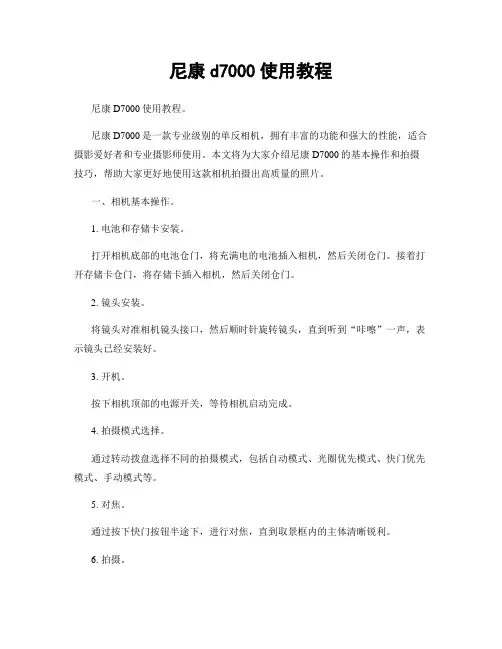 尼康 d7000 使用教程

尼康 D7000 使用教程。

尼康 D7000 是一款专业级别的单反相机，拥有丰富的功能和强大的性能，适合摄影爱好者和专业摄影师使用。本文将为大家介绍尼康 D7000 的基本操作和拍摄技巧，帮助大家更好地使用这款相机拍摄出高质量的照片。

一、相机基本操作。

1. 电池和存储卡安装。

打开相机底部的电池仓门，将充满电的电池插入相机，然后关闭仓门。接着打开存储卡仓门，将存储卡插入相机，然后关闭仓门。

2. 镜头安装。

将镜头对准相机镜头接口，然后顺时针旋转镜头，直到听到“咔嚓”一声，表示镜头已经安装好。

3. 开机。

按下相机顶部的电源开关，等待相机启动完成。

4. 拍摄模式选择。

通过转动拨盘选择不同的拍摄模式，包括自动模式、光圈优先模式、快门优先模式、手动模式等。

5. 对焦。

通过按下快门按钮半途下，进行对焦，直到取景框内的主体清晰锐利。

6. 拍摄。